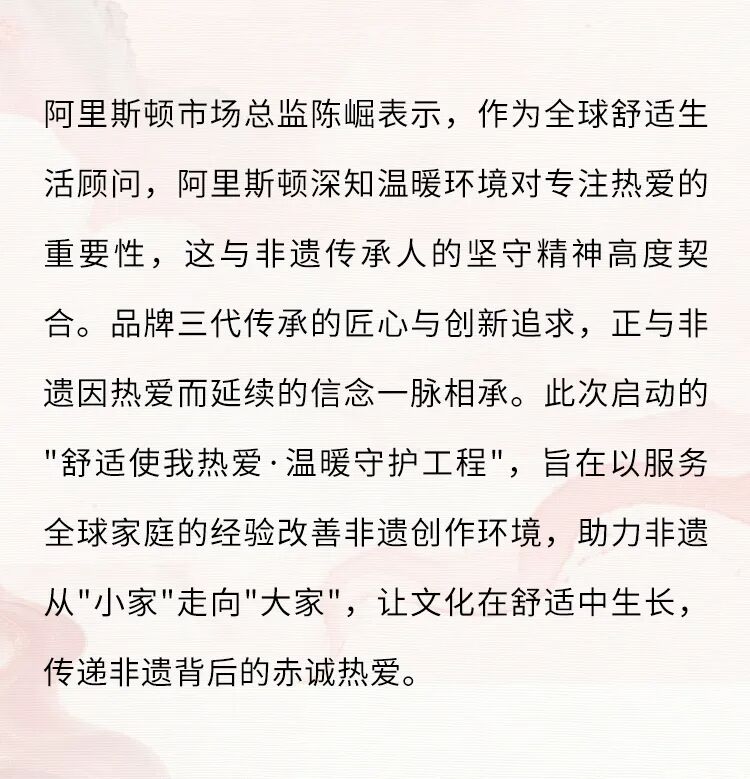 阿里斯顿市场总监陈崛表示，作为全球舒适生活顾问，阿里斯顿深知温暖环境对专注热爱的重要性，这与非遗传承人的坚守精神高度契合。品牌三代传承的匠心与创新追求，正与非遗因热爱而延续的信念一脉相承。此次启动的"舒适使我热爱·温暖守护工程"，旨在以服务全球家庭的经验改善非遗创作环境，助力非遗从"小家"走向"大家"，让文化在舒适中生长，传递非遗背后的赤诚热爱。